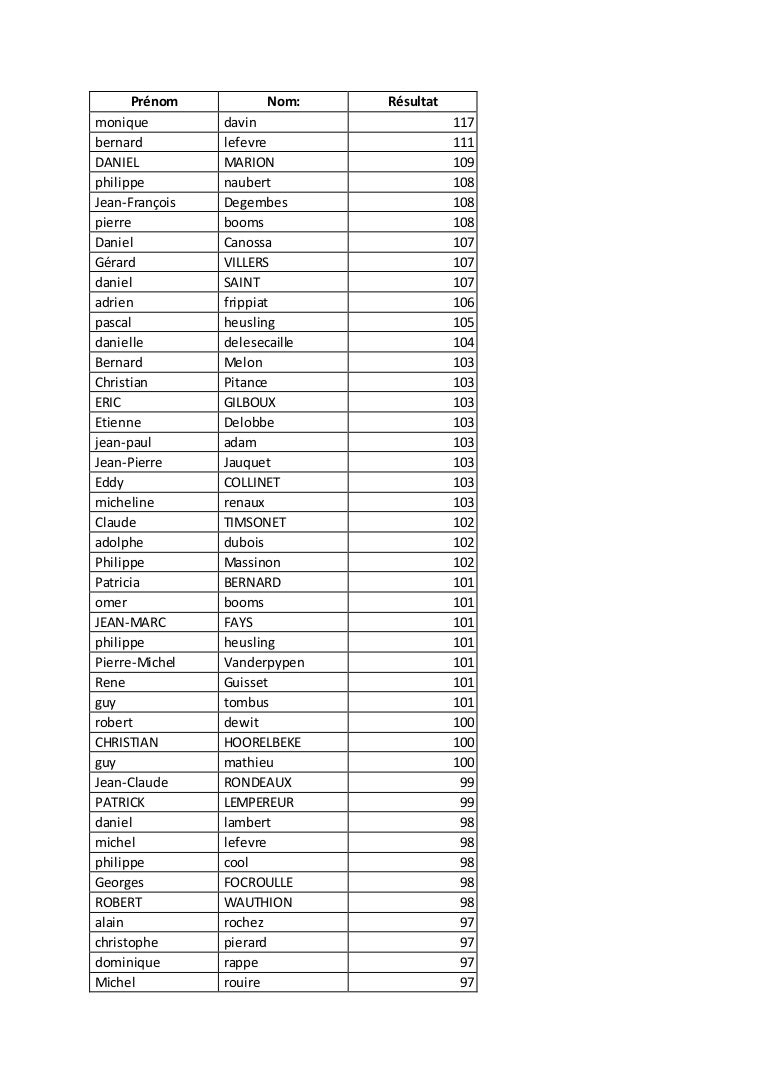 | Prénom | Nom: | Résultat |
|---|---|---|
| monique | davin | 117 |
| bernard | lefevre | 111 |
| DANIEL | MARION | 109 |
| philippe | naubert | 108 |
| Jean-François | Degembes | 108 |
| pierre | booms | 108 |
| Daniel | Canossa | 107 |
| Gérard | VILLERS | 107 |
| daniel | SAINT | 107 |
| adrien | frippiat | 106 |
| pascal | heusling | 105 |
| danielle | delesecaille | 104 |
| Bernard | Melon | 103 |
| Christian | Pitance | 103 |
| ERIC | GILBOUX | 103 |
| Etienne | Delobbe | 103 |
| jean-paul | adam | 103 |
| Jean-Pierre | Jauquet | 103 |
| Eddy | COLLINET | 103 |
| micheline | renaux | 103 |
| Claude | TIMSONET | 102 |
| adolphe | dubois | 102 |
| Philippe | Massinon | 102 |
| Patricia | BERNARD | 101 |
| omer | booms | 101 |
| JEAN-MARC | FAYS | 101 |
| philippe | heusling | 101 |
| Pierre-Michel | Vanderpypen | 101 |
| Rene | Guisset | 101 |
| guy | tombus | 101 |
| robert | dewit | 100 |
| CHRISTIAN | HOORELBEKE | 100 |
| guy | mathieu | 100 |
| Jean-Claude | RONDEAUX | 99 |
| PATRICK | LEMPEREUR | 99 |
| daniel | lambert | 98 |
| michel | lefevre | 98 |
| philippe | cool | 98 |
| Georges | FOCROULLE | 98 |
| ROBERT | WAUTHION | 98 |
| alain | rochez | 97 |
| christophe | pierard | 97 |
| dominique | rappe | 97 |
| Michel | rouire | 97 |